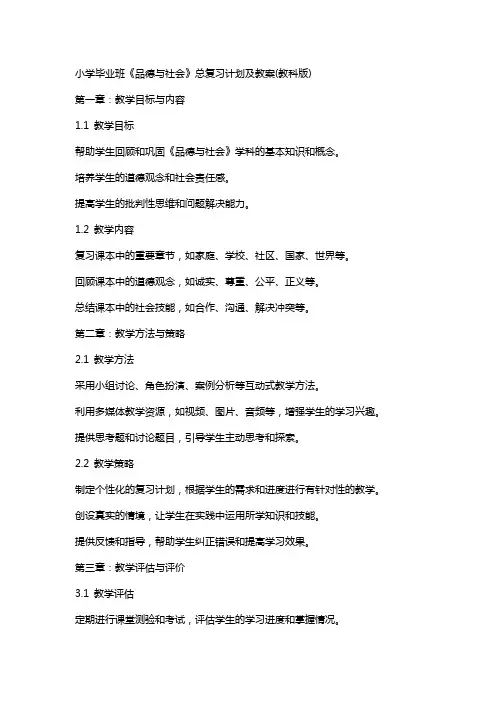 小学毕业班《品德与社会》总复习计划及教案(教科版)

第一章：教学目标与内容

1.1 教学目标

帮助学生回顾和巩固《品德与社会》学科的基本知识和概念。

培养学生的道德观念和社会责任感。

提高学生的批判性思维和问题解决能力。

1.2 教学内容

复习课本中的重要章节，如家庭、学校、社区、国家、世界等。

回顾课本中的道德观念，如诚实、尊重、公平、正义等。

总结课本中的社会技能，如合作、沟通、解决冲突等。

第二章：教学方法与策略

2.1 教学方法

采用小组讨论、角色扮演、案例分析等互动式教学方法。

利用多媒体教学资源，如视频、图片、音频等，增强学生的学习兴趣。

提供思考题和讨论题目，引导学生主动思考和探索。

2.2 教学策略

制定个性化的复习计划，根据学生的需求和进度进行有针对性的教学。

创设真实的情境，让学生在实践中运用所学知识和技能。

提供反馈和指导，帮助学生纠正错误和提高学习效果。

第三章：教学评估与评价

3.1 教学评估

定期进行课堂测验和考试，评估学生的学习进度和掌握情况。